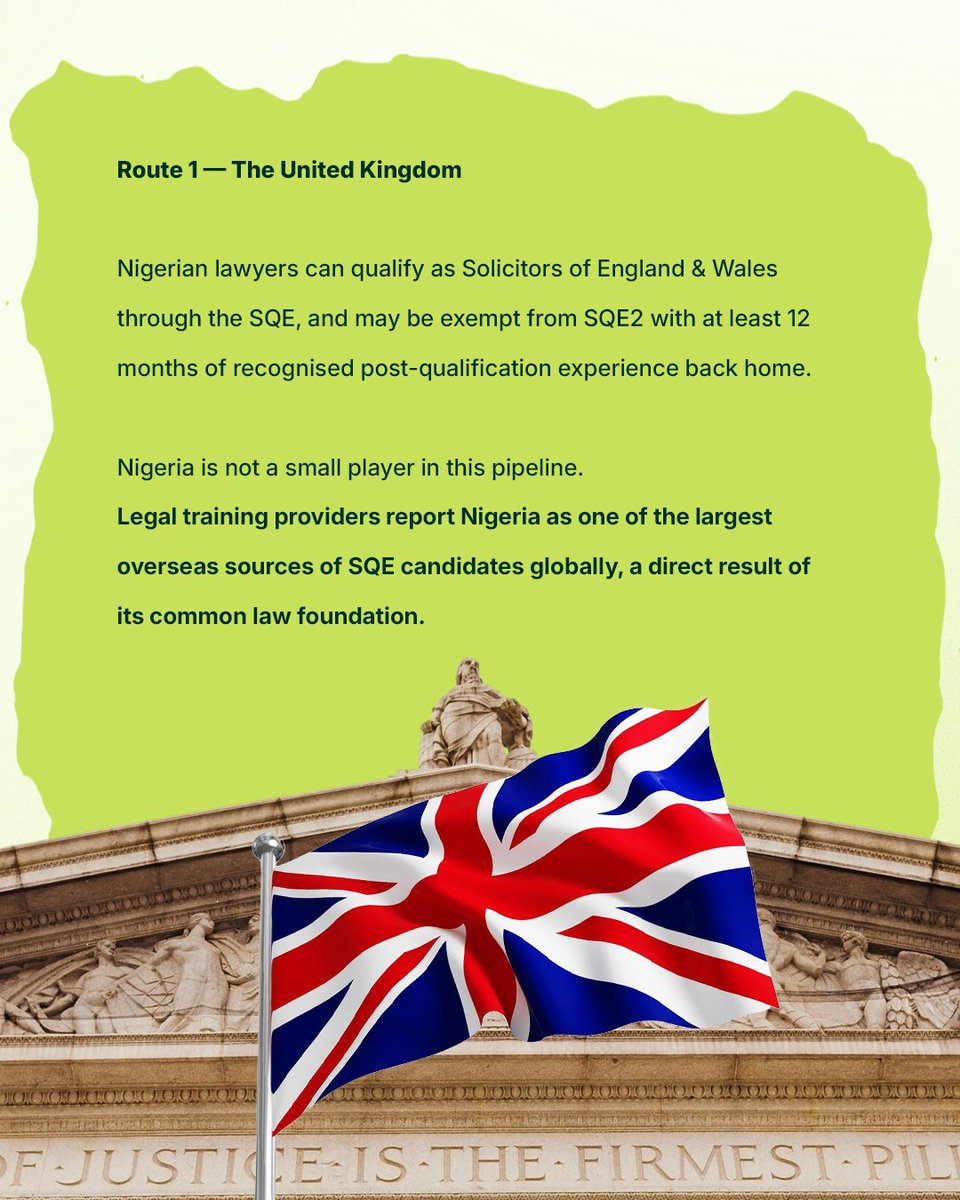 Route 1 — The United Kingdom

Nigerian lawyers can qualify as Solicitors of England & Wales through the SQE, and may be exempt from SQE2 with at least 12 months of recognised post-qualification experience back home.

Nigeria is not a small player in this pipeline.
Legal training providers report Nigeria as one of the largest overseas sources of SQE candidates globally, a direct result of its common law foundation.

OF·JUSTICE·IS·THE·FIRMEST·PIL